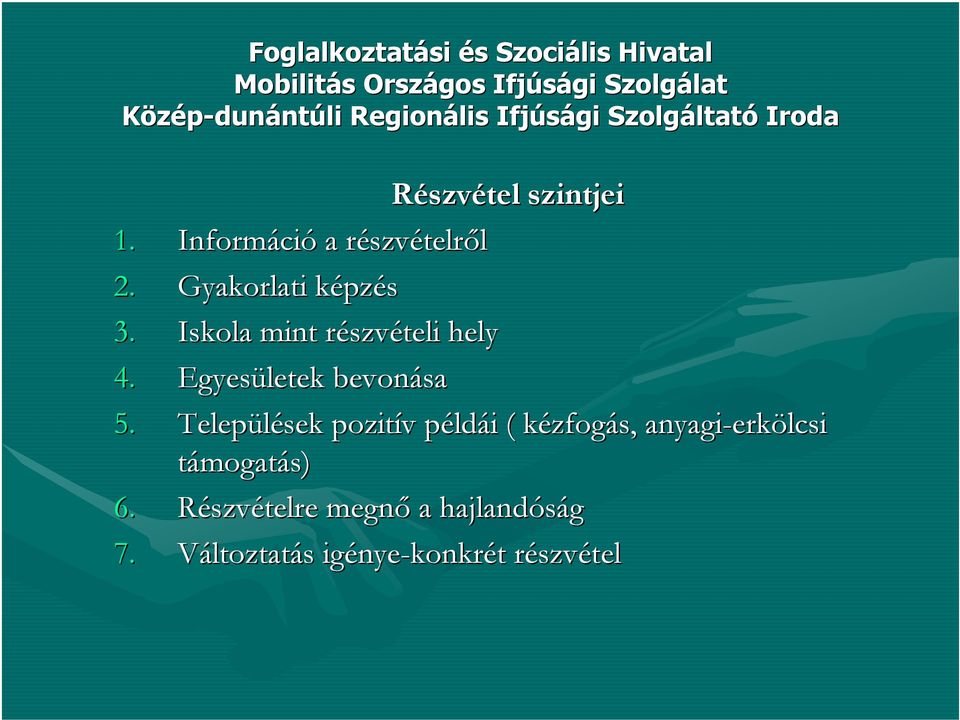 Foglalkoztatási és Szociális Hivatal
Mobilitás Országos Ifjúsági Szolgálat
Közép-dunántúli Regionális Ifjúsági Szolgáltató Iroda

Részvétel szintjei

1. Információ a részvételről
2. Gyakorlati képzés
3. Iskola mint részvételi hely
4. Egyesületek bevonása
5. Települések pozitív példái ( kézfogás, anyagi-erkölcsi támogatás)
6. Részvételre megnő a hajlandóság
7. Változtatás igénye-konkrét részvétel